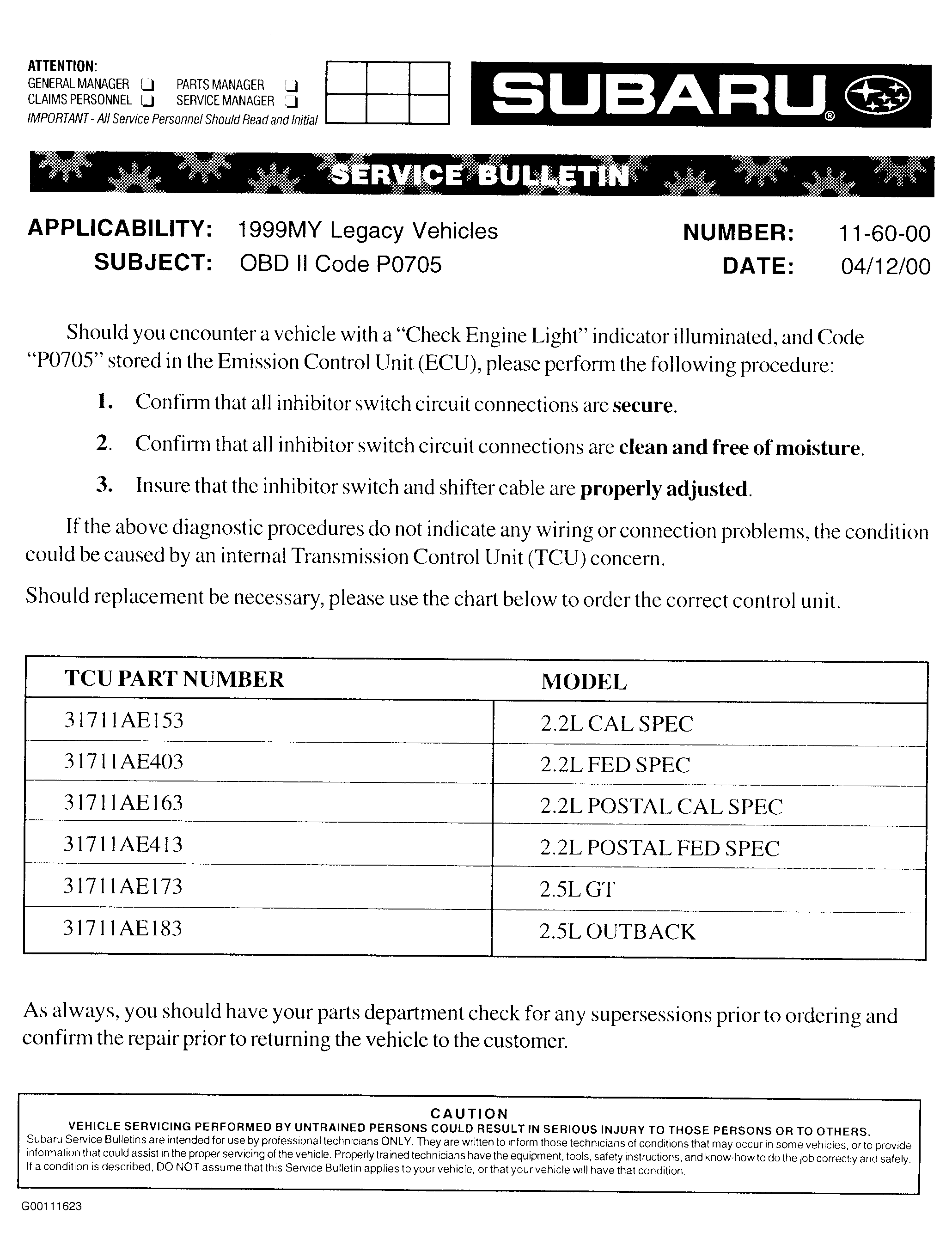 ATTENTION:
GENERAL MANAGER ☐ PARTS MANAGER ☐
CLAIMS PERSONNEL ☐ SERVICE MANAGER ☐
IMPORTANT - All Service Personnel Should Read and Initial

SUBARU®

SERVICE BULLETIN

APPLICABILITY: 1999MY Legacy Vehicles
SUBJECT: OBD II Code P0705

NUMBER: 11-60-00
DATE: 04/12/00

Should you encounter a vehicle with a "Check Engine Light" indicator illuminated, and Code "P0705" stored in the Emission Control Unit (ECU), please perform the following procedure:

1. Confirm that all inhibitor switch circuit connections are secure.

2. Confirm that all inhibitor switch circuit connections are clean and free of moisture.

3. Insure that the inhibitor switch and shifter cable are properly adjusted.

If the above diagnostic procedures do not indicate any wiring or connection problems, the condition could be caused by an internal Transmission Control Unit (TCU) concern.

Should replacement be necessary, please use the chart below to order the correct control unit.

| TCU PART NUMBER | MODEL |
|---|---|
| 31711AE153 | 2.2L CAL SPEC |
| 31711AE403 | 2.2L FED SPEC |
| 31711AE163 | 2.2L POSTAL CAL SPEC |
| 31711AE413 | 2.2L POSTAL FED SPEC |
| 31711AE173 | 2.5L GT |
| 31711AE183 | 2.5L OUTBACK |

As always, you should have your parts department check for any supersessions prior to ordering and confirm the repair prior to returning the vehicle to the customer.

CAUTION
VEHICLE SERVICING PERFORMED BY UNTRAINED PERSONS COULD RESULT IN SERIOUS INJURY TO THOSE PERSONS OR TO OTHERS.
Subaru Service Bulletins are intended for use by professional technicians ONLY. They are written to inform those technicians of conditions that may occur in some vehicles, or to provide information that could assist in the proper servicing of the vehicle. Properly trained technicians have the equipment, tools, safety instructions, and know-how to do the job correctly and safely. If a condition is described, DO NOT assume that this Service Bulletin applies to your vehicle, or that your vehicle will have that condition.

G00111623